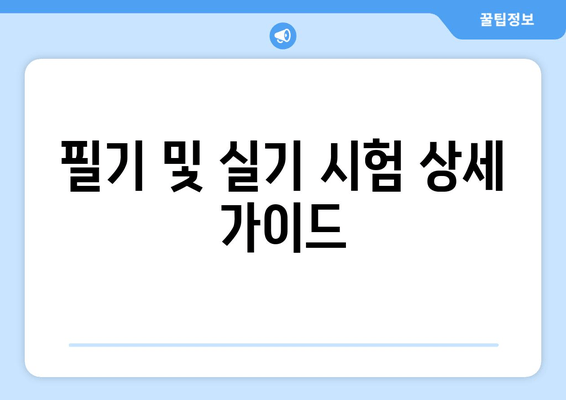 꿀팁정보

필기 및 실기 시험 상세 가이드